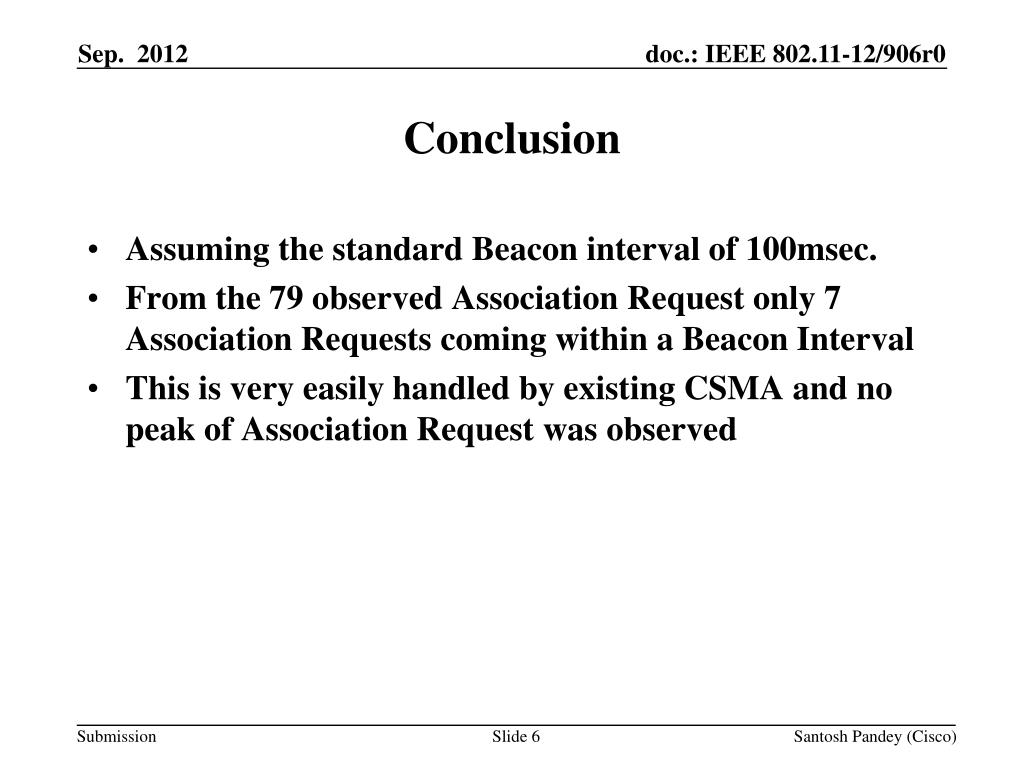 Sep. 2012

doc.: IEEE 802.11-12/906r0

Conclusion

• Assuming the standard Beacon interval of 100msec.
• From the 79 observed Association Request only 7 Association Requests coming within a Beacon Interval
• This is very easily handled by existing CSMA and no peak of Association Request was observed

Submission

Slide 6

Santosh Pandey (Cisco)